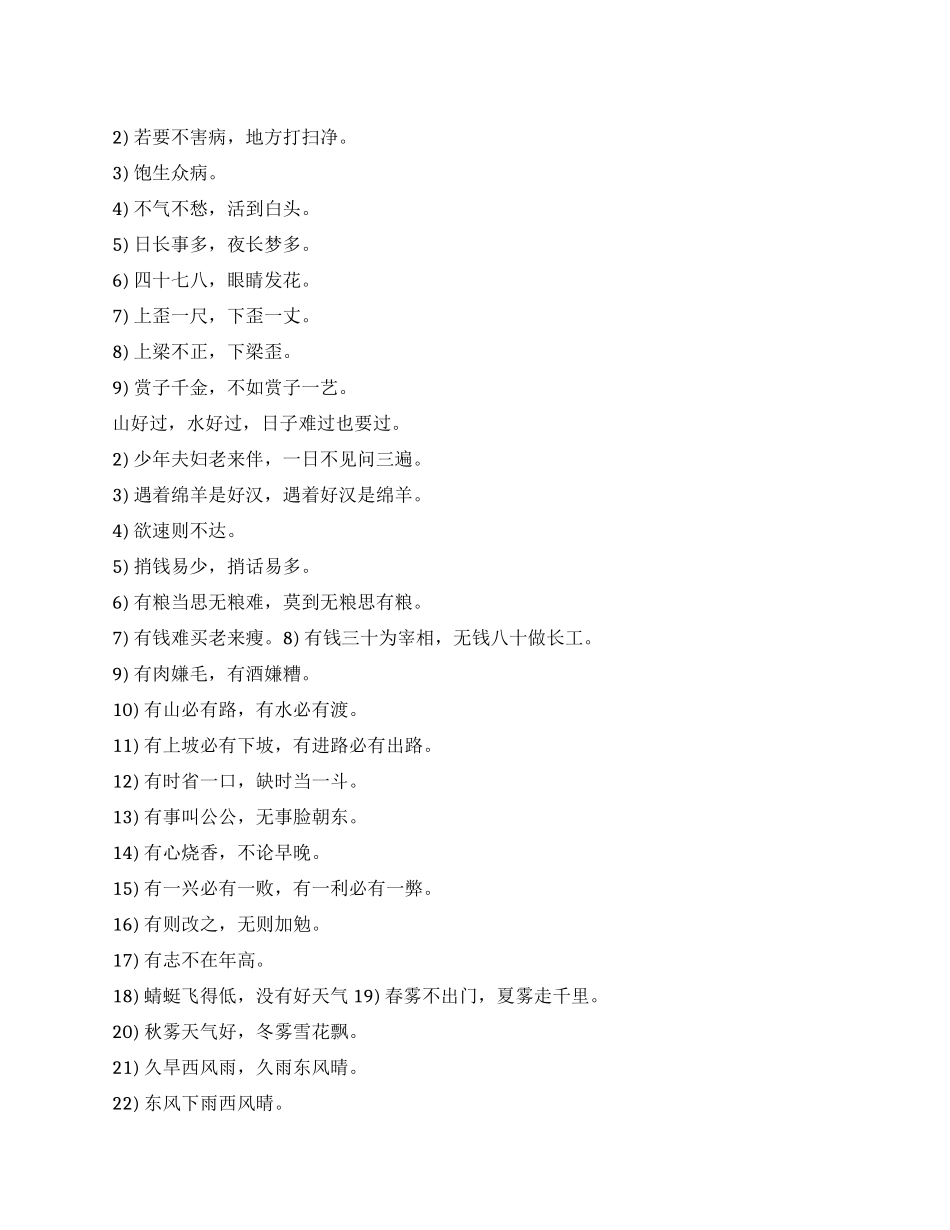 2) 若要不害病，地方打扫净。

3) 饱生众病。

4) 不气不愁，活到白头。

5) 日长事多，夜长梦多。

6) 四十七八，眼睛发花。

7) 上歪一尺，下歪一丈。

8) 上梁不正，下梁歪。

9) 赏子千金，不如赏子一艺。

山好过，水好过，日子难过也要过。

2) 少年夫妇老来伴，一日不见问三遍。

3) 遇着绵羊是好汉，遇着好汉是绵羊。

4) 欲速则不达。

5) 捎钱易少，捎话易多。

6) 有粮当思无粮难，莫到无粮思有粮。

7) 有钱难买老来瘦。8) 有钱三十为宰相，无钱八十做长工。

9) 有肉嫌毛，有酒嫌糟。

10) 有山必有路，有水必有渡。

11) 有上坡必有下坡，有进路必有出路。

12) 有时省一口，缺时当一斗。

13) 有事叫公公，无事脸朝东。

14) 有心烧香，不论早晚。

15) 有一兴必有一败，有一利必有一弊。

16) 有则改之，无则加勉。

17) 有志不在年高。

18) 蜻蜓飞得低，没有好天气 19) 春雾不出门，夏雾走千里。

20) 秋雾天气好，冬雾雪花飘。

21) 久旱西风雨，久雨东风晴。

22) 东风下雨西风晴。